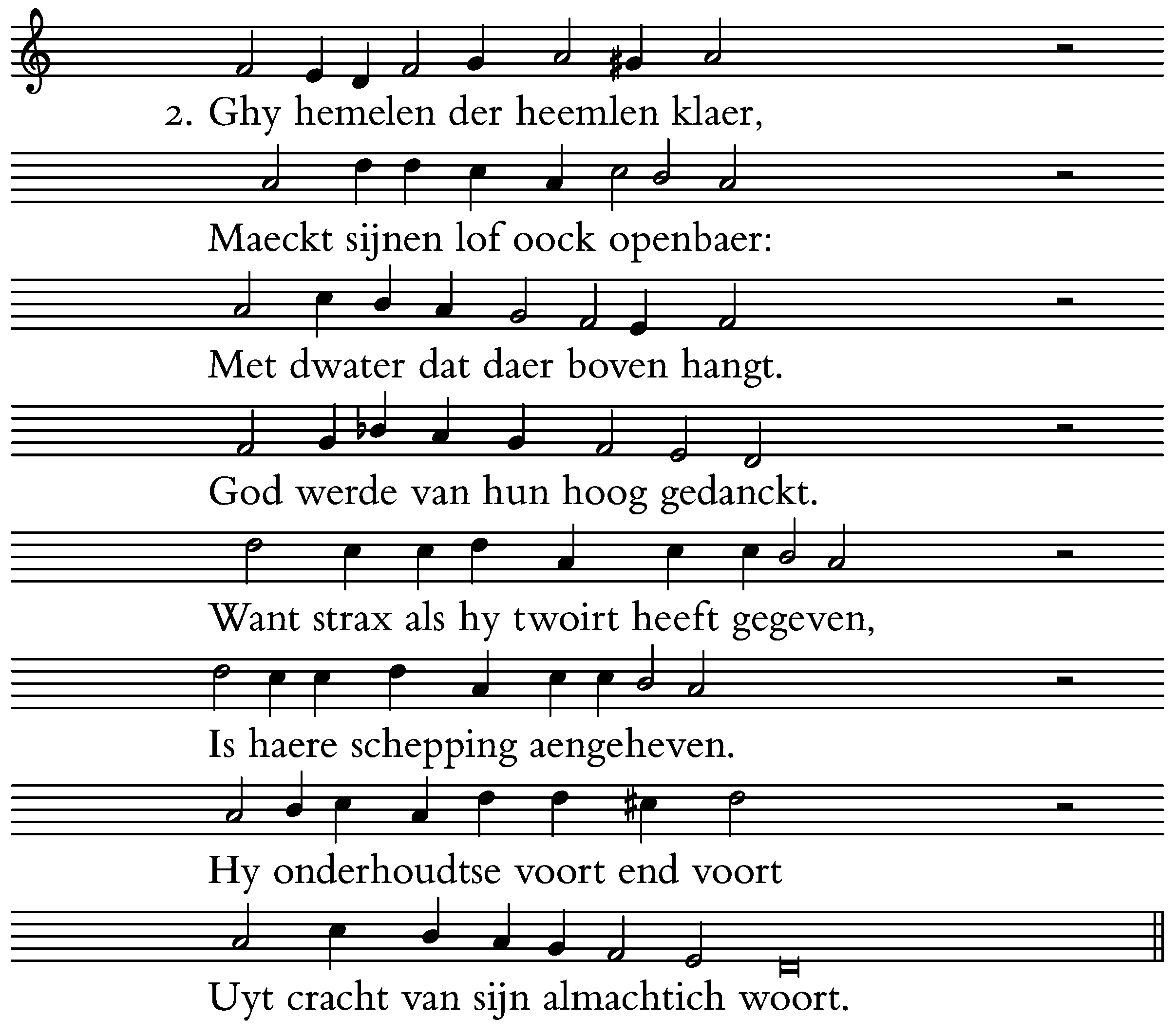 2. Ghy hemelen der heemlen klaer,

Maeckt sijnen lof oock openbaer:

Met dwater dat daer boven hangt.

God werde van hun hoog gedanckt.

Want strax als hy twoirt heeft gegeven,

Is haere schepping aengeheven.

Hy onderhoudtse voort end voort

Uyt cracht van sijn almachtich woort.